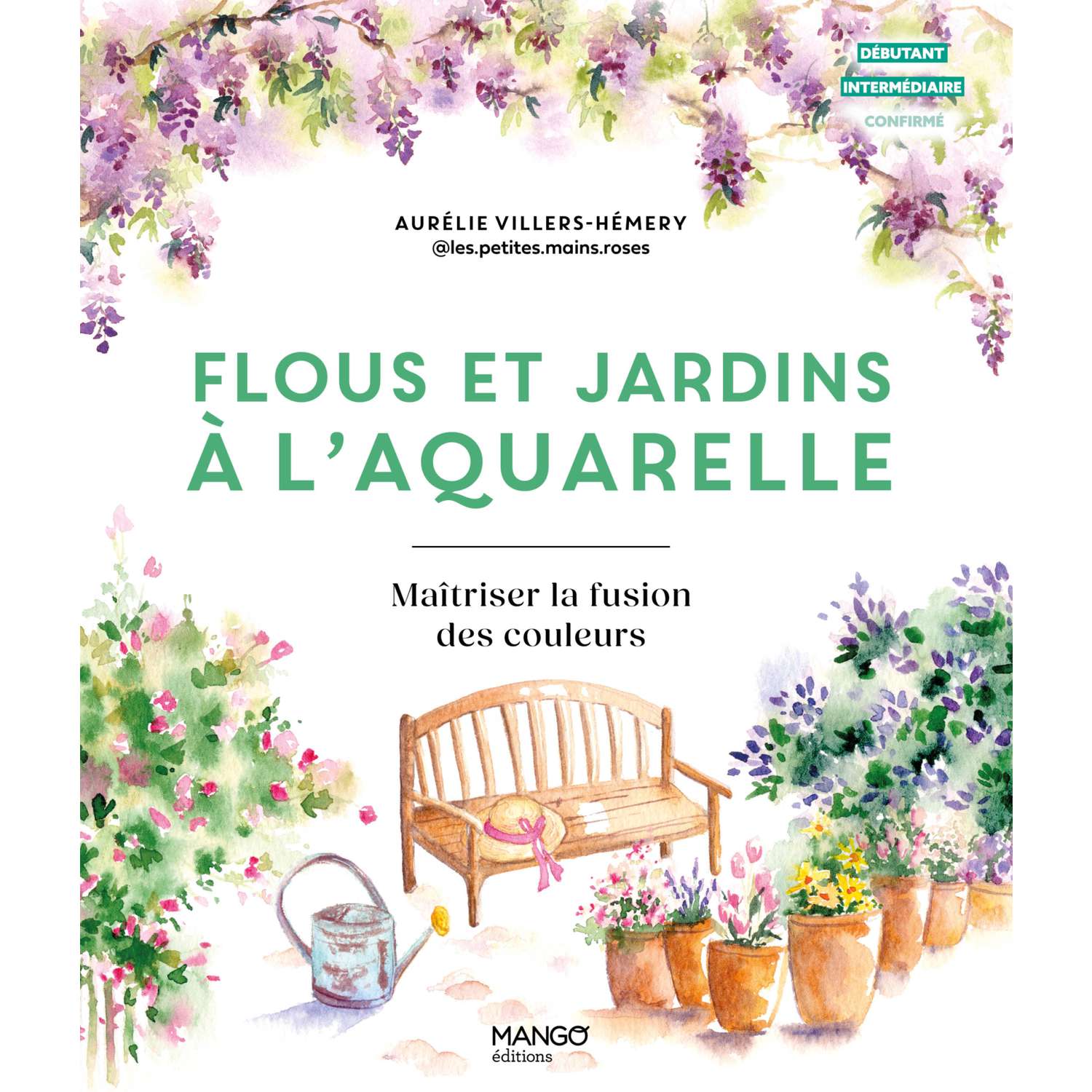 DÉBUTANT
INTERMÉDIAIRE
CONFIRMÉ

AURÉLIE VILLERS-HÉMERY
@les.petites.mains.roses

FLOUS ET JARDINS À L'AQUARELLE

Maîtriser la fusion des couleurs

MANGO
éditions